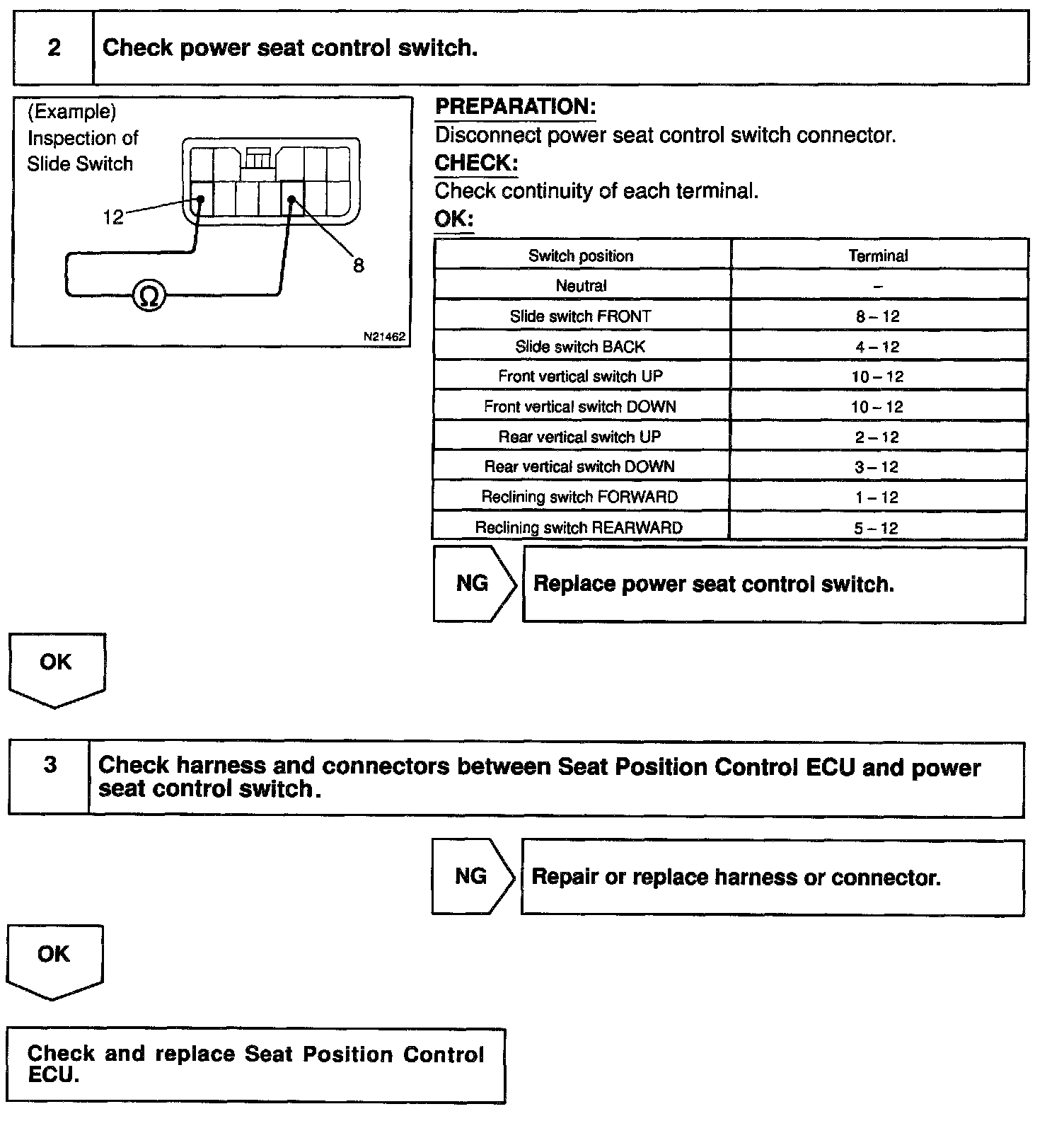 2 Check power seat control switch.

(Example)
Inspection of Slide Switch

12

8

Ω

N21462

PREPARATION:
Disconnect power seat control switch connector.
CHECK:
Check continuity of each terminal.
OK:

| Switch position | Terminal |
|---|---|
| Neutral | – |
| Slide switch FRONT | 8 – 12 |
| Slide switch BACK | 4 – 12 |
| Front vertical switch UP | 10 – 12 |
| Front vertical switch DOWN | 10 – 12 |
| Rear vertical switch UP | 2 – 12 |
| Rear vertical switch DOWN | 3 – 12 |
| Reclining switch FORWARD | 1 – 12 |
| Reclining switch REARWARD | 5 – 12 |

NG Replace power seat control switch.

OK

3 Check harness and connectors between Seat Position Control ECU and power seat control switch.

NG Repair or replace harness or connector.

OK

Check and replace Seat Position Control ECU.